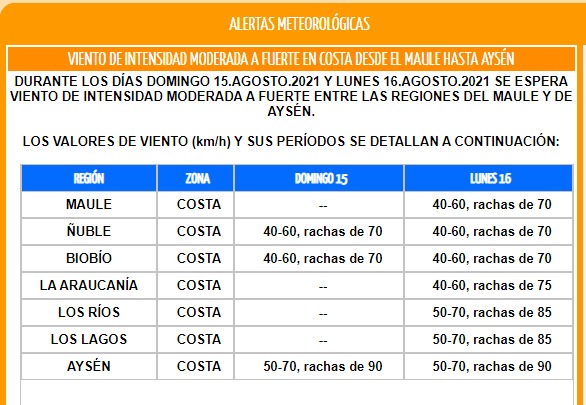 ALERTAS METEOROLÓGICAS

VIENTO DE INTENSIDAD MODERADA A FUERTE EN COSTA DESDE EL MAULE HASTA AYSÉN

DURANTE LOS DÍAS DOMINGO 15.AGOSTO.2021 Y LUNES 16.AGOSTO.2021 SE ESPERA VIENTO DE INTENSIDAD MODERADA A FUERTE ENTRE LAS REGIONES DEL MAULE Y DE AYSÉN.

LOS VALORES DE VIENTO (km/h) Y SUS PERÍODOS SE DETALLAN A CONTINUACIÓN:

| REGIÓN | ZONA | DOMINGO 15 | LUNES 16 |
|---|---|---|---|
| MAULE | COSTA | -- | 40-60, rachas de 70 |
| ÑUBLE | COSTA | 40-60, rachas de 70 | 40-60, rachas de 70 |
| BIOBÍO | COSTA | 40-60, rachas de 70 | 40-60, rachas de 70 |
| LA ARAUCANÍA | COSTA | -- | 40-60, rachas de 75 |
| LOS RÍOS | COSTA | -- | 50-70, rachas de 85 |
| LOS LAGOS | COSTA | -- | 50-70, rachas de 85 |
| AYSÉN | COSTA | 50-70, rachas de 90 | 50-70, rachas de 90 |